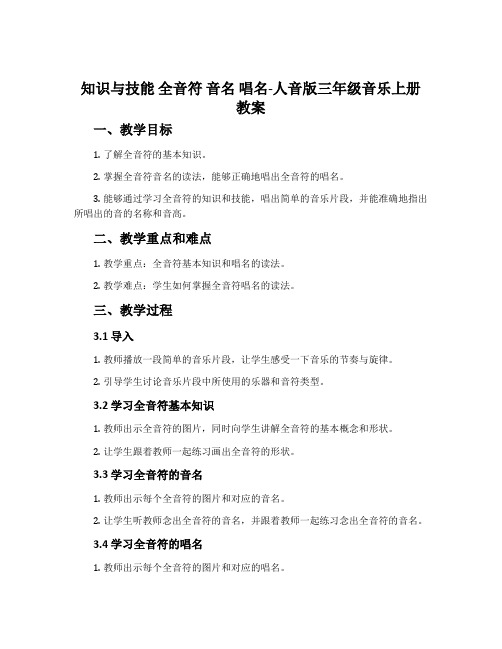 知识与技能 全音符 音名 唱名-人音版三年级音乐上册教案

一、教学目标

1. 了解全音符的基本知识。

2. 掌握全音符音名的读法，能够正确地唱出全音符的唱名。

3. 能够通过学习全音符的知识和技能，唱出简单的音乐片段，并能准确地指出所唱出的音的名称和音高。

二、教学重点和难点

1. 教学重点：全音符基本知识和唱名的读法。

2. 教学难点：学生如何掌握全音符唱名的读法。

三、教学过程

3.1 导入

1. 教师播放一段简单的音乐片段，让学生感受一下音乐的节奏与旋律。

2. 引导学生讨论音乐片段中所使用的乐器和音符类型。

3.2 学习全音符基本知识

1. 教师出示全音符的图片，同时向学生讲解全音符的基本概念和形状。

2. 让学生跟着教师一起练习画出全音符的形状。

3.3 学习全音符的音名

1. 教师出示每个全音符的图片和对应的音名。

2. 让学生听教师念出全音符的音名，并跟着教师一起练习念出全音符的音名。

3.4 学习全音符的唱名

1. 教师出示每个全音符的图片和对应的唱名。